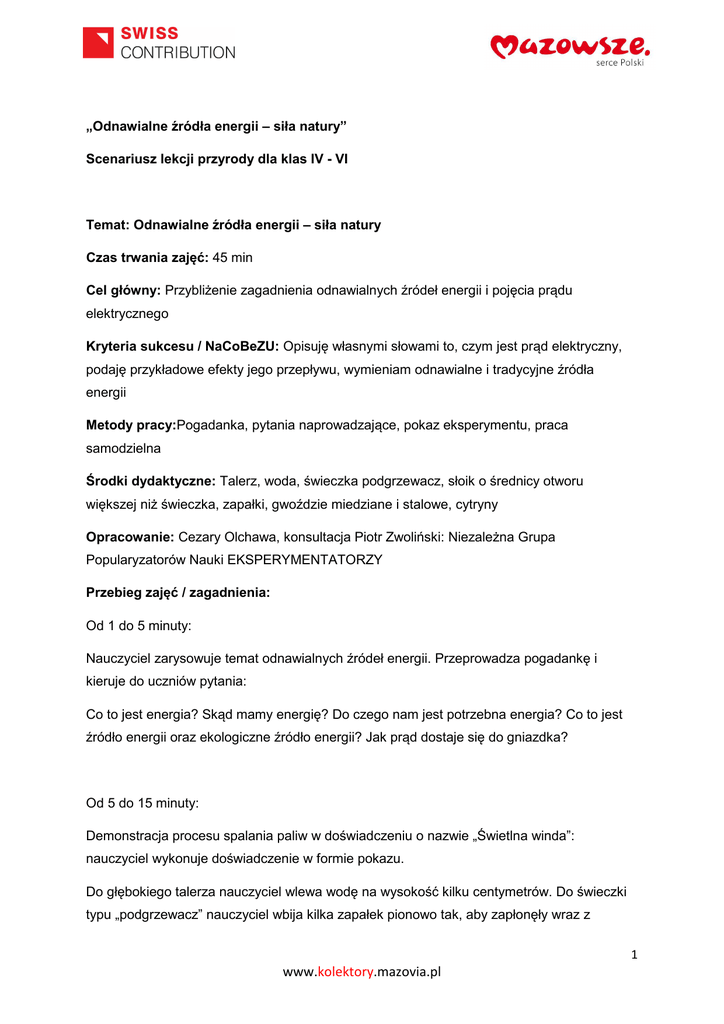 SWISS CONTRIBUTION

Mazowsze. serce Polski

„Odnawialne źródła energii – siła natury”

Scenariusz lekcji przyrody dla klas IV - VI

Temat: Odnawialne źródła energii – siła natury

Czas trwania zajęć: 45 min

Cel główny: Przybliżenie zagadnienia odnawialnych źródeł energii i pojęcia prądu elektrycznego

Kryteria sukcesu / NaCoBeZU: Opisuję własnymi słowami to, czym jest prąd elektryczny, podaję przykładowe efekty jego przepływu, wymieniam odnawialne i tradycyjne źródła energii

Metody pracy:Pogadanka, pytania naprowadzające, pokaz eksperymentu, praca samodzielna

Środki dydaktyczne: Talerz, woda, świeczka podgrzewacz, słoik o średnicy otworu większej niż świeczka, zapałki, gwoździe miedziane i stalowe, cytryny

Opracowanie: Cezary Olchawa, konsultacja Piotr Zwoliński: Niezależna Grupa Popularyzatorów Nauki EKSPERYMENTATORZY

Przebieg zajęć / zagadnienia:

Od 1 do 5 minuty:

Nauczyciel zarysowuje temat odnawialnych źródeł energii. Przeprowadza pogadankę i kieruje do uczniów pytania:

Co to jest energia? Skąd mamy energię? Do czego nam jest potrzebna energia? Co to jest źródło energii oraz ekologiczne źródło energii? Jak prąd dostaje się do gniazdka?

Od 5 do 15 minuty:

Demonstracja procesu spalania paliw w doświadczeniu o nazwie „Świetlna winda”: nauczyciel wykonuje doświadczenie w formie pokazu.

Do głębokiego talerza nauczyciel wlewa wodę na wysokość kilku centymetrów. Do świeczki typu „podgrzewacz” nauczyciel wbija kilka zapałek pionowo tak, aby zapłonęły wraz z

1

www.kolektory.mazovia.pl